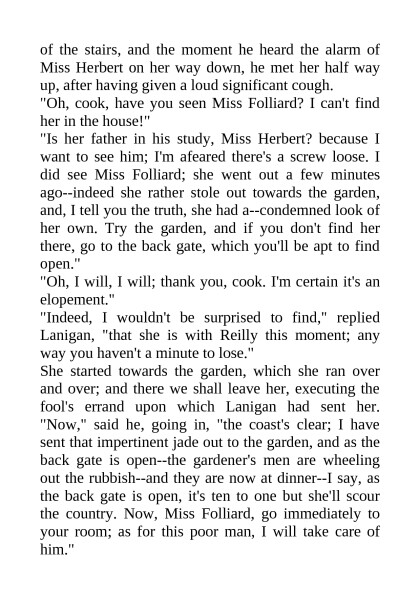 of the stairs, and the moment he heard the alarm of Miss Herbert on her way down, he met her half way up, after having given a loud significant cough.
"Oh, cook, have you seen Miss Folliard? I can't find her in the house!"
"Is her father in his study, Miss Herbert? because I want to see him; I'm afeared there's a screw loose. I did see Miss Folliard; she went out a few minutes ago--indeed she rather stole out towards the garden, and, I tell you the truth, she had a--condemned look of her own. Try the garden, and if you don't find her there, go to the back gate, which you'll be apt to find open."
"Oh, I will, I will; thank you, cook. I'm certain it's an elopement."
"Indeed, I wouldn't be surprised to find," replied Lanigan, "that she is with Reilly this moment; any way you haven't a minute to lose."
She started towards the garden, which she ran over and over; and there we shall leave her, executing the fool's errand upon which Lanigan had sent her. "Now," said he, going in, "the coast's clear; I have sent that impertinent jade out to the garden, and as the back gate is open--the gardener's men are wheeling out the rubbish--and they are now at dinner--I say, as the back gate is open, it's ten to one but she'll scour the country. Now, Miss Folliard, go immediately to your room; as for this poor man, I will take care of him."